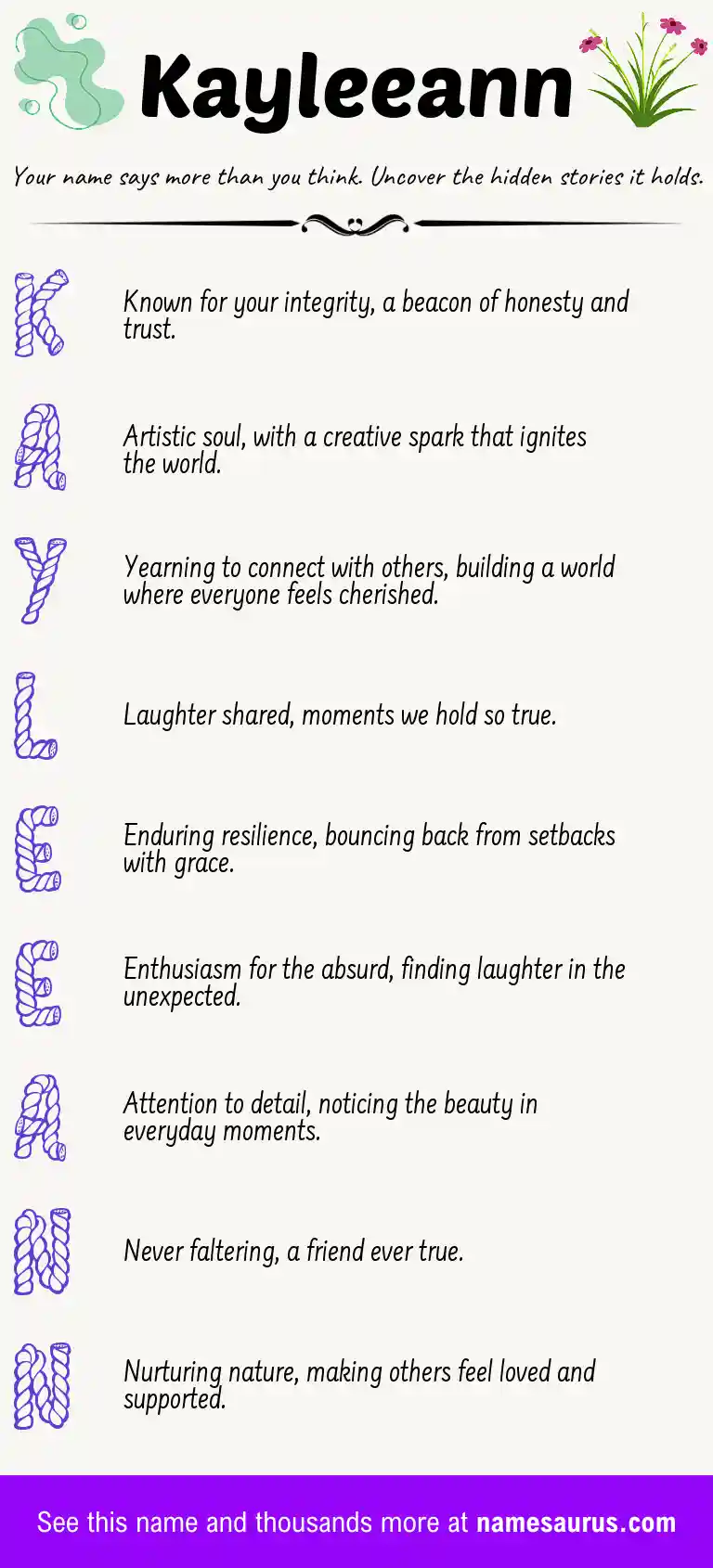 Kayleeann

Your name says more than you think. Uncover the hidden stories it holds.

K Known for your integrity, a beacon of honesty and trust.

A Artistic soul, with a creative spark that ignites the world.

Y Yearning to connect with others, building a world where everyone feels cherished.

L Laughter shared, moments we hold so true.

E Enduring resilience, bouncing back from setbacks with grace.

E Enthusiasm for the absurd, finding laughter in the unexpected.

A Attention to detail, noticing the beauty in everyday moments.

N Never faltering, a friend ever true.

N Nurturing nature, making others feel loved and supported.

See this name and thousands more at namesaurus.com